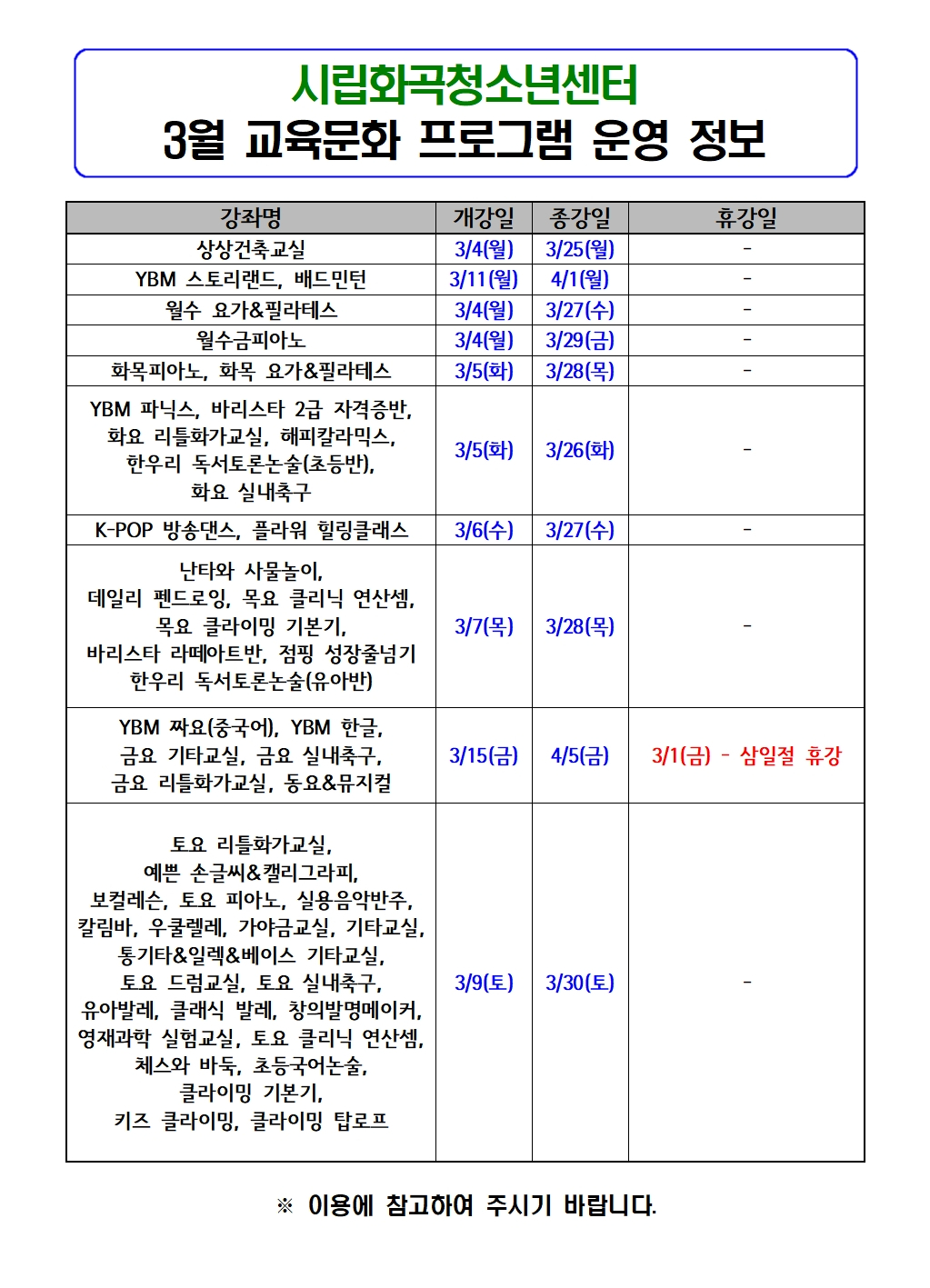 시립화곡청소년센터
3월 교육문화 프로그램 운영 정보

| 강좌명 | 개강일 | 종강일 | 휴강일 |
|---|---|---|---|
| 상상건축교실 | 3/4(월) | 3/25(월) | - |
| YBM 스토리랜드, 배드민턴 | 3/11(월) | 4/1(월) | - |
| 월수 요가&필라테스 | 3/4(월) | 3/27(수) | - |
| 월수금피아노 | 3/4(월) | 3/29(금) | - |
| 화목피아노, 화목 요가&필라테스 | 3/5(화) | 3/28(목) | - |
| YBM 파닉스, 바리스타 2급 자격증반, 화요 리틀화가교실, 해피칼라믹스, 한우리 독서토론논술(초등반), 화요 실내축구 | 3/5(화) | 3/26(화) | - |
| K-POP 방송댄스, 플라워 힐링클래스 | 3/6(수) | 3/27(수) | - |
| 난타와 사물놀이, 데일리 펜드로잉, 목요 클리닉 연산셈, 목요 클라이밍 기본기, 바리스타 라떼아트반, 점핑 성장줄넘기 한우리 독서토론논술(유아반) | 3/7(목) | 3/28(목) | - |
| YBM 짜요(중국어), YBM 한글, 금요 기타교실, 금요 실내축구, 금요 리틀화가교실, 동요&뮤지컬 | 3/15(금) | 4/5(금) | 3/1(금) - 삼일절 휴강 |
| 토요 리틀화가교실, 예쁜 손글씨&캘리그라피, 보컬레슨, 토요 피아노, 실용음악반주, 칼림바, 우쿨렐레, 가야금교실, 기타교실, 통기타&일렉&베이스 기타교실, 토요 드럼교실, 토요 실내축구, 유아발레, 클래식 발레, 창의발명메이커, 영재과학 실험교실, 토요 클리닉 연산셈, 체스와 바둑, 초등국어논술, 클라이밍 기본기, 키즈 클라이밍, 클라이밍 탑로프 | 3/9(토) | 3/30(토) | - |

※ 이용에 참고하여 주시기 바랍니다.